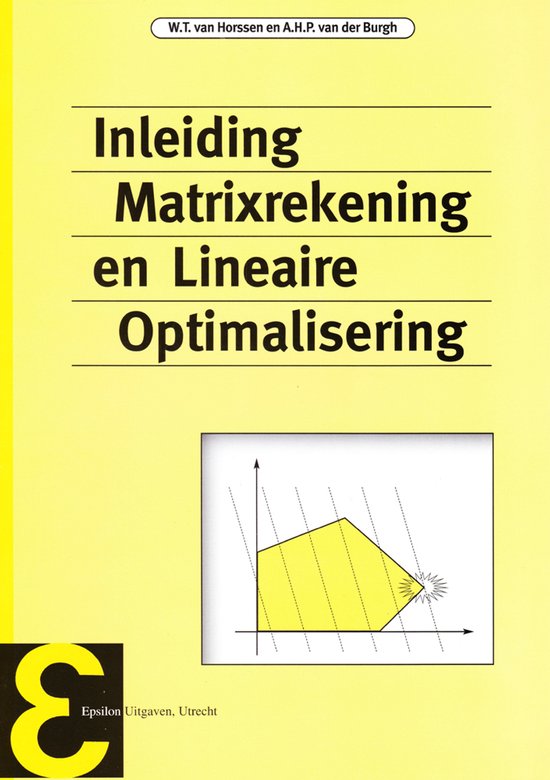 W.T. van Horssen en A.H.P. van der Burgh

Inleiding
Matrixrekening
en Lineaire
Optimalisering

Epsilon Uitgaven, Utrecht